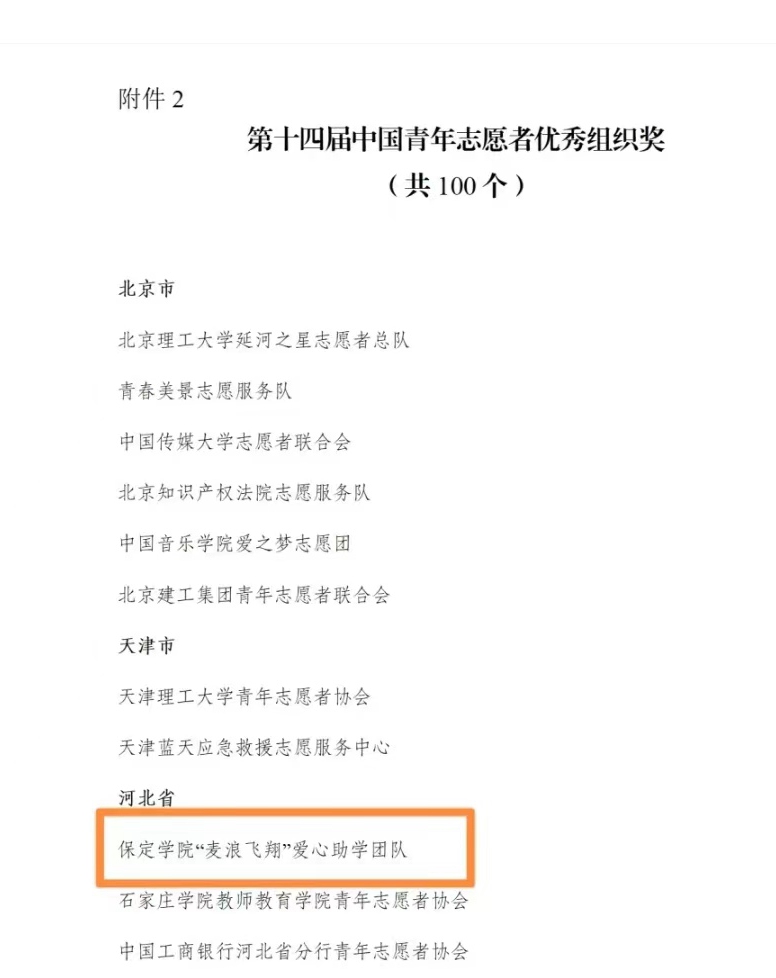 附件2

第十四届中国青年志愿者优秀组织奖

（共100个）

北京市

北京理工大学延河之星志愿者总队

青春美景志愿服务队

中国传媒大学志愿者联合会

北京知识产权法院志愿服务队

中国音乐学院爱之梦志愿团

北京建工集团青年志愿者联合会

天津市

天津理工大学青年志愿者协会

天津蓝天应急救援志愿服务中心

河北省

保定学院“麦浪飞翔”爱心助学团队

石家庄学院教师教育学院青年志愿者协会

中国工商银行河北省分行青年志愿者协会